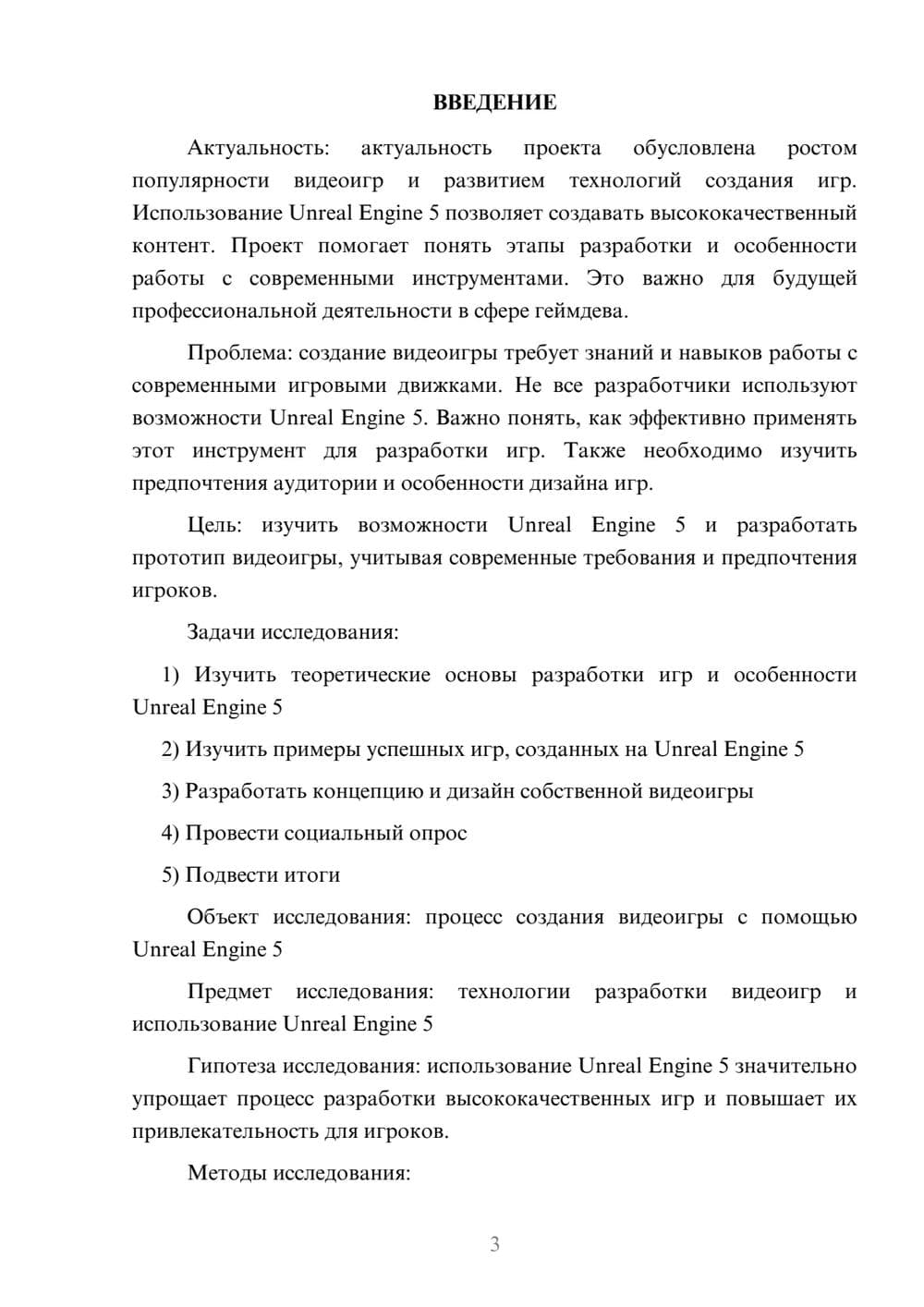 ВВЕДЕНИЕ

Актуальность: актуальность проекта обусловлена ростом популярности видеоигр и развитием технологий создания игр. Использование Unreal Engine 5 позволяет создавать высококачественный контент. Проект помогает понять этапы разработки и особенности работы с современными инструментами. Это важно для будущей профессиональной деятельности в сфере геймдева.

Проблема: создание видеоигры требует знаний и навыков работы с современными игровыми движками. Не все разработчики используют возможности Unreal Engine 5. Важно понять, как эффективно применять этот инструмент для разработки игр. Также необходимо изучить предпочтения аудитории и особенности дизайна игр.

Цель: изучить возможности Unreal Engine 5 и разработать прототип видеоигры, учитывая современные требования и предпочтения игроков.

Задачи исследования:

1) Изучить теоретические основы разработки игр и особенности Unreal Engine 5

2) Изучить примеры успешных игр, созданных на Unreal Engine 5

3) Разработать концепцию и дизайн собственной видеоигры

4) Провести социальный опрос

5) Подвести итоги

Объект исследования: процесс создания видеоигры с помощью Unreal Engine 5

Предмет исследования: технологии разработки видеоигр и использование Unreal Engine 5

Гипотеза исследования: использование Unreal Engine 5 значительно упрощает процесс разработки высококачественных игр и повышает их привлекательность для игроков.

Методы исследования:

3